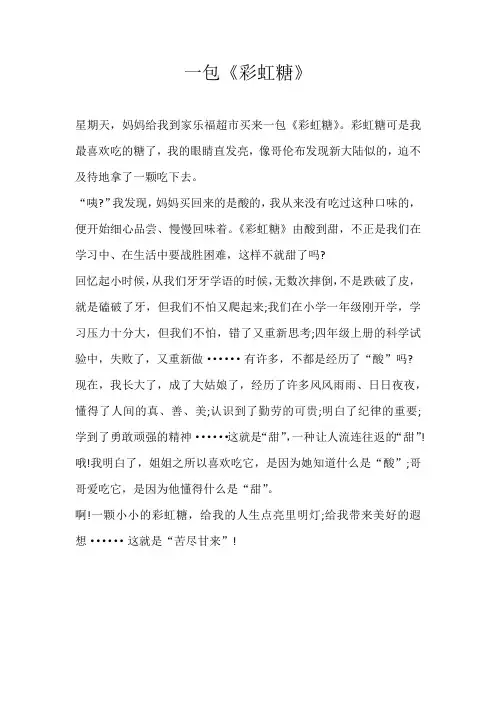 一包《彩虹糖》

星期天，妈妈给我到家乐福超市买来一包《彩虹糖》。彩虹糖可是我最喜欢吃的糖了，我的眼睛直发亮，像哥伦布发现新大陆似的，迫不及待地拿了一颗吃下去。

“咦?”我发现，妈妈买回来的是酸的，我从来没有吃过这种口味的，便开始细心品尝、慢慢回味着。《彩虹糖》由酸到甜，不正是我们在学习中、在生活中要战胜困难，这样不就甜了吗?

回忆起小时候，从我们牙牙学语的时候，无数次摔倒，不是跌破了皮，就是磕破了牙，但我们不怕又爬起来;我们在小学一年级刚开学，学习压力十分大，但我们不怕，错了又重新思考;四年级上册的科学试验中，失败了，又重新做 ······ 有许多，不都是经历了“酸”吗?

现在，我长大了，成了大姑娘了，经历了许多风风雨雨、日日夜夜，懂得了人间的真、善、美;认识到了勤劳的可贵;明白了纪律的重要;学到了勇敢顽强的精神 ······这就是“甜”，一种让人流连往返的“甜”!

哦!我明白了，姐姐之所以喜欢吃它，是因为她知道什么是“酸”;哥哥爱吃它，是因为他懂得什么是“甜”。

啊!一颗小小的彩虹糖，给我的人生点亮里明灯;给我带来美好的遐想 ······ 这就是“苦尽甘来”!